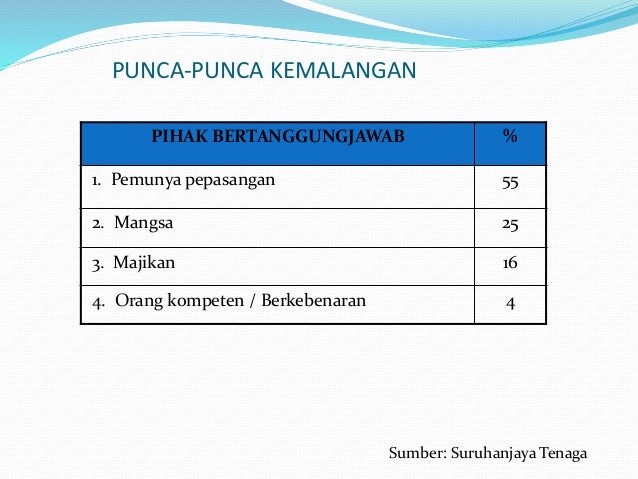 PUNCA-PUNCA KEMALANGAN

| PIHAK BERTANGGUNGJAWAB | % |
|---|---|
| 1. Pemunya pepasangan | 55 |
| 2. Mangsa | 25 |
| 3. Majikan | 16 |
| 4. Orang kompeten / Berkebenaran | 4 |

Sumber: Suruhanjaya Tenaga